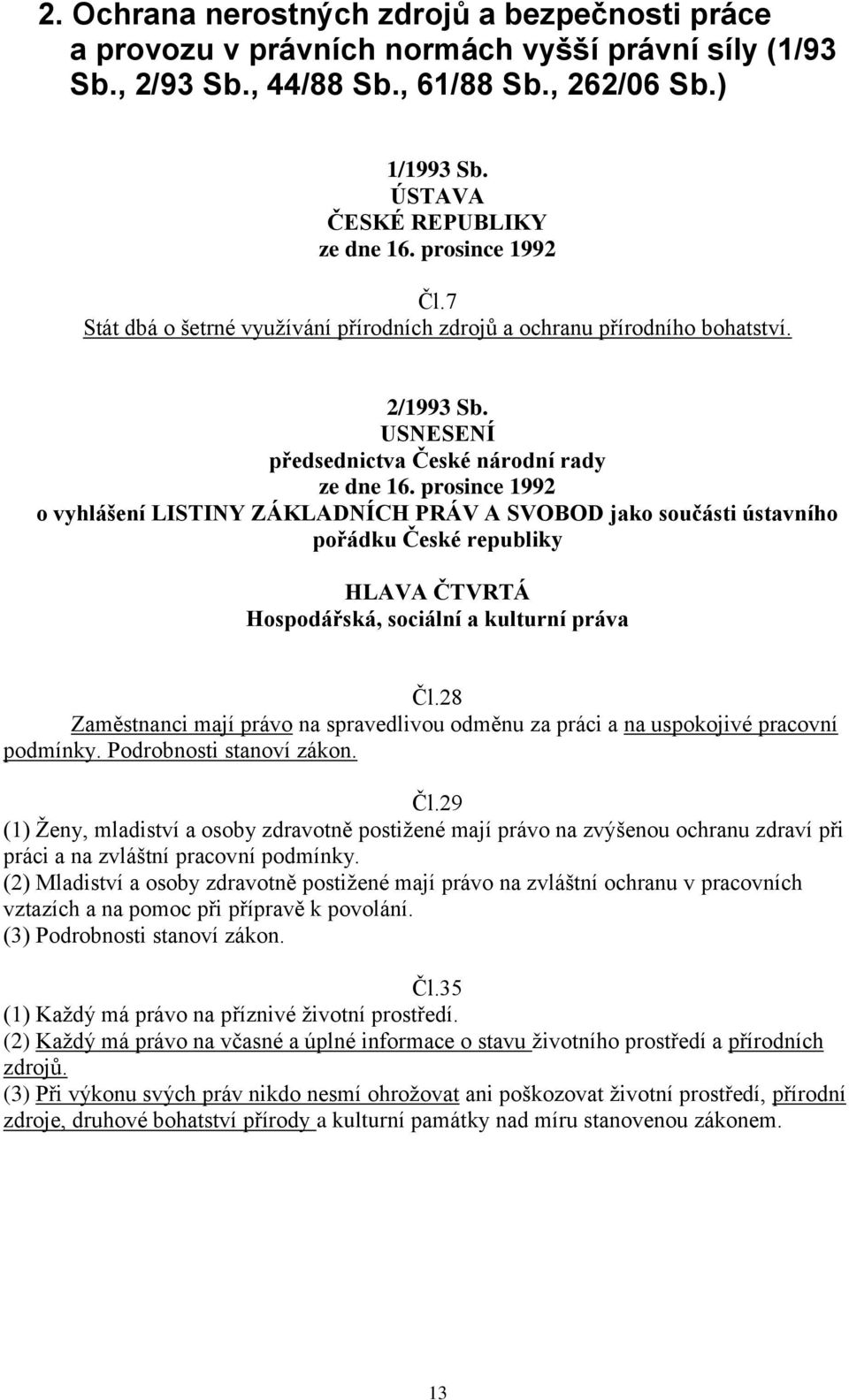 2. Ochrana nerostných zdrojů a bezpečnosti práce a provozu v právních normách vyšší právní síly (1/93 Sb., 2/93 Sb., 44/88 Sb., 61/88 Sb., 262/06 Sb.)

1/1993 Sb.
ÚSTAVA
ČESKÉ REPUBLIKY
ze dne 16. prosince 1992

Čl.7
Stát dbá o šetrné využívání přírodních zdrojů a ochranu přírodního bohatství.

2/1993 Sb.
USNESENÍ
předsednictva České národní rady
ze dne 16. prosince 1992
o vyhlášení LISTINY ZÁKLADNÍCH PRÁV A SVOBOD jako součásti ústavního pořádku České republiky

HLAVA ČTVRTÁ
Hospodářská, sociální a kulturní práva

Čl.28
Zaměstnanci mají právo na spravedlivou odměnu za práci a na uspokojivé pracovní podmínky. Podrobnosti stanoví zákon.

Čl.29
(1) Ženy, mladiství a osoby zdravotně postižené mají právo na zvýšenou ochranu zdraví při práci a na zvláštní pracovní podmínky.
(2) Mladiství a osoby zdravotně postižené mají právo na zvláštní ochranu v pracovních vztazích a na pomoc při přípravě k povolání.
(3) Podrobnosti stanoví zákon.

Čl.35
(1) Každý má právo na příznivé životní prostředí.
(2) Každý má právo na včasné a úplné informace o stavu životního prostředí a přírodních zdrojů.
(3) Při výkonu svých práv nikdo nesmí ohrožovat ani poškozovat životní prostředí, přírodní zdroje, druhové bohatství přírody a kulturní památky nad míru stanovenou zákonem.

13